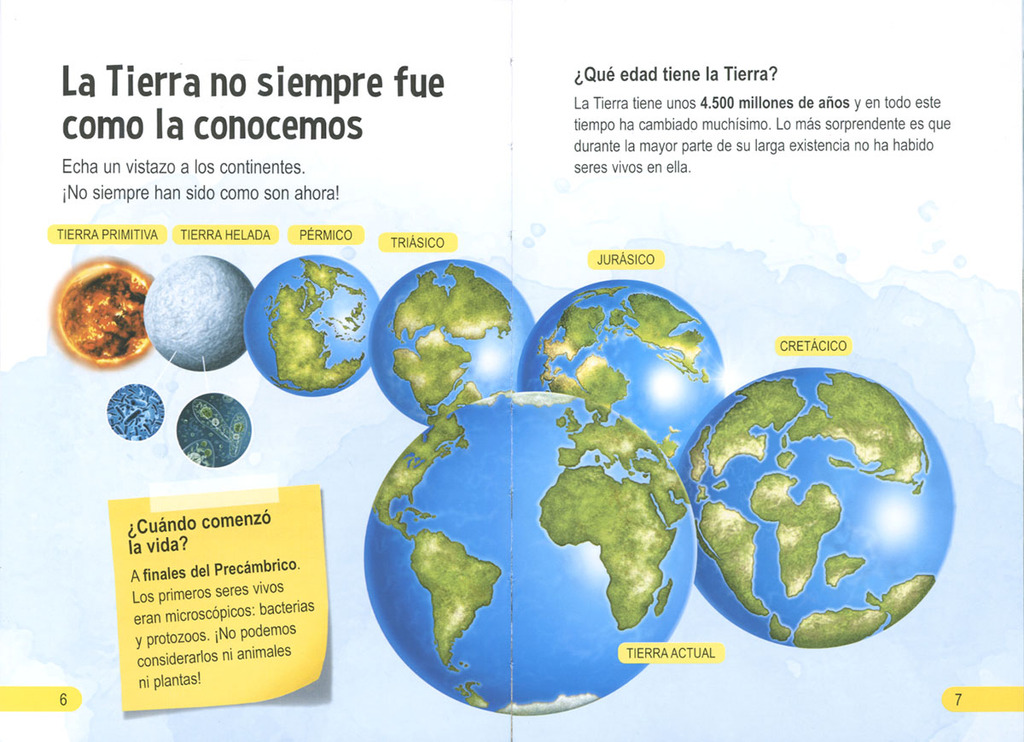 La Tierra no siempre fue como la conocemos

Echa un vistazo a los continentes.
¡No siempre han sido como son ahora!

TIERRA PRIMITIVA

TIERRA HELADA

PÉRMICO

TRIÁSICO

¿Cuándo comenzó la vida?

A finales del Precámbrico. Los primeros seres vivos eran microscópicos: bacterias y protozoos. ¡No podemos considerarlos ni animales ni plantas!

6

¿Qué edad tiene la Tierra?

La Tierra tiene unos 4.500 millones de años y en todo este tiempo ha cambiado muchísimo. Lo más sorprendente es que durante la mayor parte de su larga existencia no ha habido seres vivos en ella.

JURÁSICO

CRETÁCICO

TIERRA ACTUAL

7